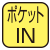 ポケット
IN